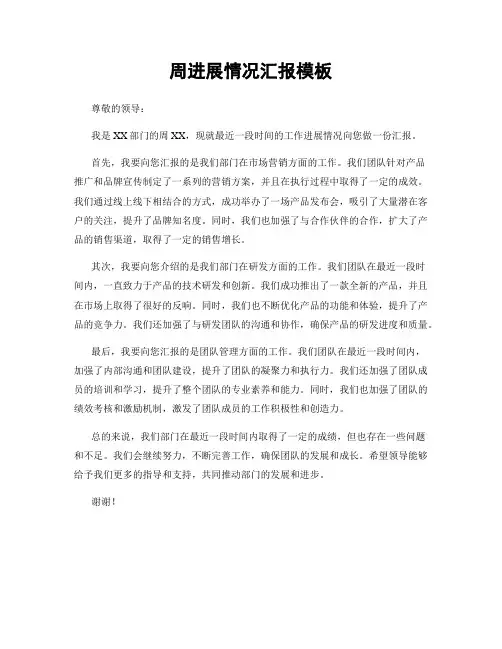 周进展情况汇报模板

尊敬的领导：

我是XX部门的周XX，现就最近一段时间的工作进展情况向您做一份汇报。

首先，我要向您汇报的是我们部门在市场营销方面的工作。我们团队针对产品推广和品牌宣传制定了一系列的营销方案，并且在执行过程中取得了一定的成效。我们通过线上线下相结合的方式，成功举办了一场产品发布会，吸引了大量潜在客户的关注，提升了品牌知名度。同时，我们也加强了与合作伙伴的合作，扩大了产品的销售渠道，取得了一定的销售增长。

其次，我要向您介绍的是我们部门在研发方面的工作。我们团队在最近一段时间内，一直致力于产品的技术研发和创新。我们成功推出了一款全新的产品，并且在市场上取得了很好的反响。同时，我们也不断优化产品的功能和体验，提升了产品的竞争力。我们还加强了与研发团队的沟通和协作，确保产品的研发进度和质量。

最后，我要向您汇报的是团队管理方面的工作。我们团队在最近一段时间内，加强了内部沟通和团队建设，提升了团队的凝聚力和执行力。我们还加强了团队成员的培训和学习，提升了整个团队的专业素养和能力。同时，我们也加强了团队的绩效考核和激励机制，激发了团队成员的工作积极性和创造力。

总的来说，我们部门在最近一段时间内取得了一定的成绩，但也存在一些问题和不足。我们会继续努力，不断完善工作，确保团队的发展和成长。希望领导能够给予我们更多的指导和支持，共同推动部门的发展和进步。

谢谢！